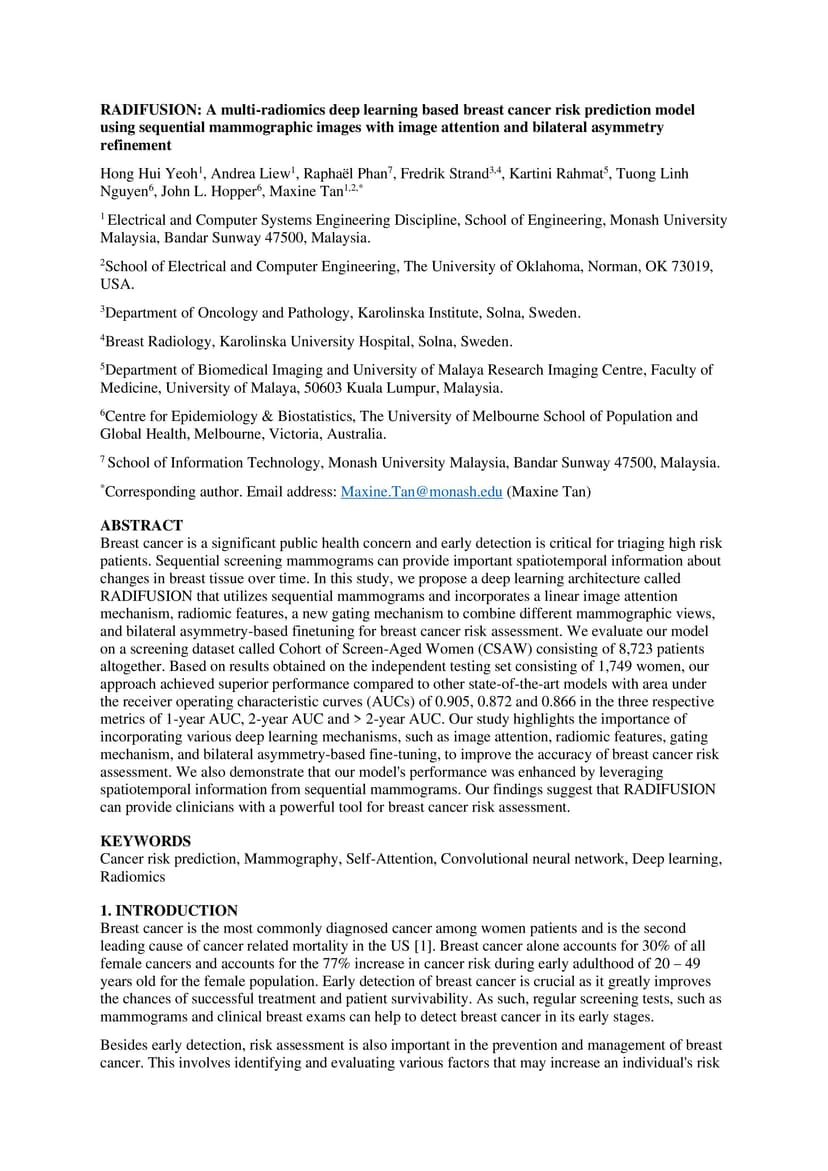 **RADIFUSION: A multi-radiomics deep learning based breast cancer risk prediction model using sequential mammographic images with image attention and bilateral asymmetry refinement**

Hong Hui Yeoh$^1$, Andrea Liew$^1$, Raphaël Phan$^7$, Fredrik Strand$^{3,4}$, Kartini Rahmat$^5$, Tuong Linh Nguyen$^6$, John L. Hopper$^6$, Maxine Tan$^{1,2,*}$

$^1$ Electrical and Computer Systems Engineering Discipline, School of Engineering, Monash University Malaysia, Bandar Sunway 47500, Malaysia.

$^2$School of Electrical and Computer Engineering, The University of Oklahoma, Norman, OK 73019, USA.

$^3$Department of Oncology and Pathology, Karolinska Institute, Solna, Sweden.

$^4$Breast Radiology, Karolinska University Hospital, Solna, Sweden.

$^5$Department of Biomedical Imaging and University of Malaya Research Imaging Centre, Faculty of Medicine, University of Malaya, 50603 Kuala Lumpur, Malaysia.

$^6$Centre for Epidemiology & Biostatistics, The University of Melbourne School of Population and Global Health, Melbourne, Victoria, Australia.

$^7$ School of Information Technology, Monash University Malaysia, Bandar Sunway 47500, Malaysia.

$^*$Corresponding author. Email address: Maxine.Tan@monash.edu (Maxine Tan)

**ABSTRACT**
Breast cancer is a significant public health concern and early detection is critical for triaging high risk patients. Sequential screening mammograms can provide important spatiotemporal information about changes in breast tissue over time. In this study, we propose a deep learning architecture called RADIFUSION that utilizes sequential mammograms and incorporates a linear image attention mechanism, radiomic features, a new gating mechanism to combine different mammographic views, and bilateral asymmetry-based finetuning for breast cancer risk assessment. We evaluate our model on a screening dataset called Cohort of Screen-Aged Women (CSAW) consisting of 8,723 patients altogether. Based on results obtained on the independent testing set consisting of 1,749 women, our approach achieved superior performance compared to other state-of-the-art models with area under the receiver operating characteristic curves (AUCs) of 0.905, 0.872 and 0.866 in the three respective metrics of 1-year AUC, 2-year AUC and > 2-year AUC. Our study highlights the importance of incorporating various deep learning mechanisms, such as image attention, radiomic features, gating mechanism, and bilateral asymmetry-based fine-tuning, to improve the accuracy of breast cancer risk assessment. We also demonstrate that our model's performance was enhanced by leveraging spatiotemporal information from sequential mammograms. Our findings suggest that RADIFUSION can provide clinicians with a powerful tool for breast cancer risk assessment.

**KEYWORDS**
Cancer risk prediction, Mammography, Self-Attention, Convolutional neural network, Deep learning, Radiomics

**1. INTRODUCTION**
Breast cancer is the most commonly diagnosed cancer among women patients and is the second leading cause of cancer related mortality in the US [1]. Breast cancer alone accounts for 30% of all female cancers and accounts for the 77% increase in cancer risk during early adulthood of 20 – 49 years old for the female population. Early detection of breast cancer is crucial as it greatly improves the chances of successful treatment and patient survivability. As such, regular screening tests, such as mammograms and clinical breast exams can help to detect breast cancer in its early stages.

Besides early detection, risk assessment is also important in the prevention and management of breast cancer. This involves identifying and evaluating various factors that may increase an individual's risk